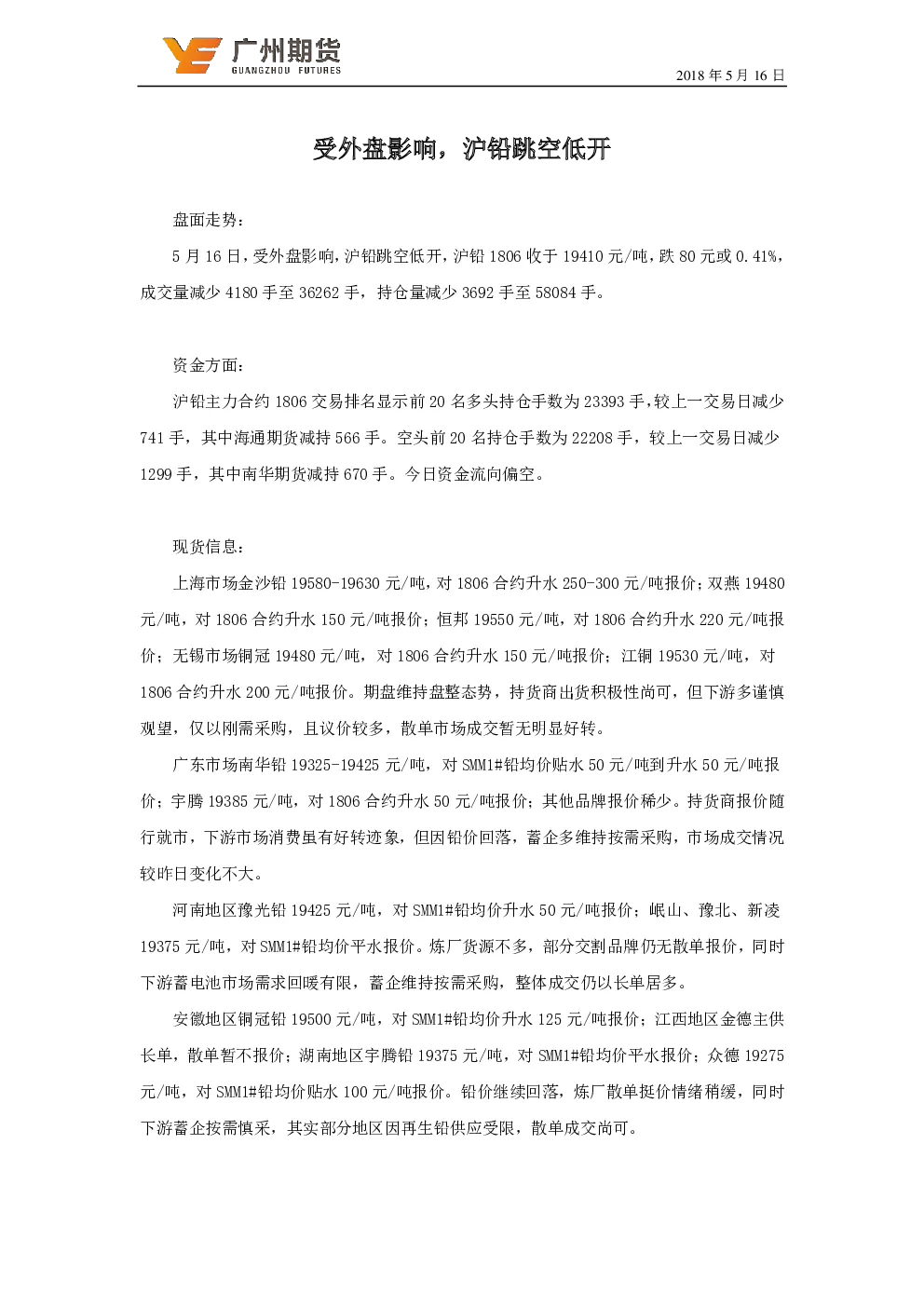 广州期货
GUANGZHOU FUTURES

2018 年 5 月 16 日

受外盘影响，沪铅跳空低开

盘面走势：

5 月 16 日，受外盘影响，沪铅跳空低开，沪铅 1806 收于 19410 元/吨，跌 80 元或 0.41%，成交量减少 4180 手至 36262 手，持仓量减少 3692 手至 58084 手。

资金方面：

沪铅主力合约 1806 交易排名显示前 20 名多头持仓手数为 23393 手，较上一交易日减少 741 手，其中海通期货减持 566 手。空头前 20 名持仓手数为 22208 手，较上一交易日减少 1299 手，其中南华期货减持 670 手。今日资金流向偏空。

现货信息：

上海市场金沙铅 19580-19630 元/吨，对 1806 合约升水 250-300 元/吨报价；双燕 19480 元/吨，对 1806 合约升水 150 元/吨报价；恒邦 19550 元/吨，对 1806 合约升水 220 元/吨报价；无锡市场铜冠 19480 元/吨，对 1806 合约升水 150 元/吨报价；江铜 19530 元/吨，对 1806 合约升水 200 元/吨报价。期盘维持盘整态势，持货商出货积极性尚可，但下游多谨慎观望，仅以刚需采购，且议价较多，散单市场成交暂无明显好转。

广东市场南华铅 19325-19425 元/吨，对 SMM1#铅均价贴水 50 元/吨到升水 50 元/吨报价；宇腾 19385 元/吨，对 1806 合约升水 50 元/吨报价；其他品牌报价稀少。持货商报价随行就市，下游市场消费虽有好转迹象，但因铅价回落，蓄企多维持按需采购，市场成交情况较昨日变化不大。

河南地区豫光铅 19425 元/吨，对 SMM1#铅均价升水 50 元/吨报价；岷山、豫北、新凌 19375 元/吨，对 SMM1#铅均价平水报价。炼厂货源不多，部分交割品牌仍无散单报价，同时下游蓄电池市场需求回暖有限，蓄企维持按需采购，整体成交仍以长单居多。

安徽地区铜冠铅 19500 元/吨，对 SMM1#铅均价升水 125 元/吨报价；江西地区金德主供长单，散单暂不报价；湖南地区宇腾铅 19375 元/吨，对 SMM1#铅均价平水报价；众德 19275 元/吨，对 SMM1#铅均价贴水 100 元/吨报价。铅价继续回落，炼厂散单挺价情绪稍缓，同时下游蓄企按需慎采，其实部分地区因再生铅供应受限，散单成交尚可。